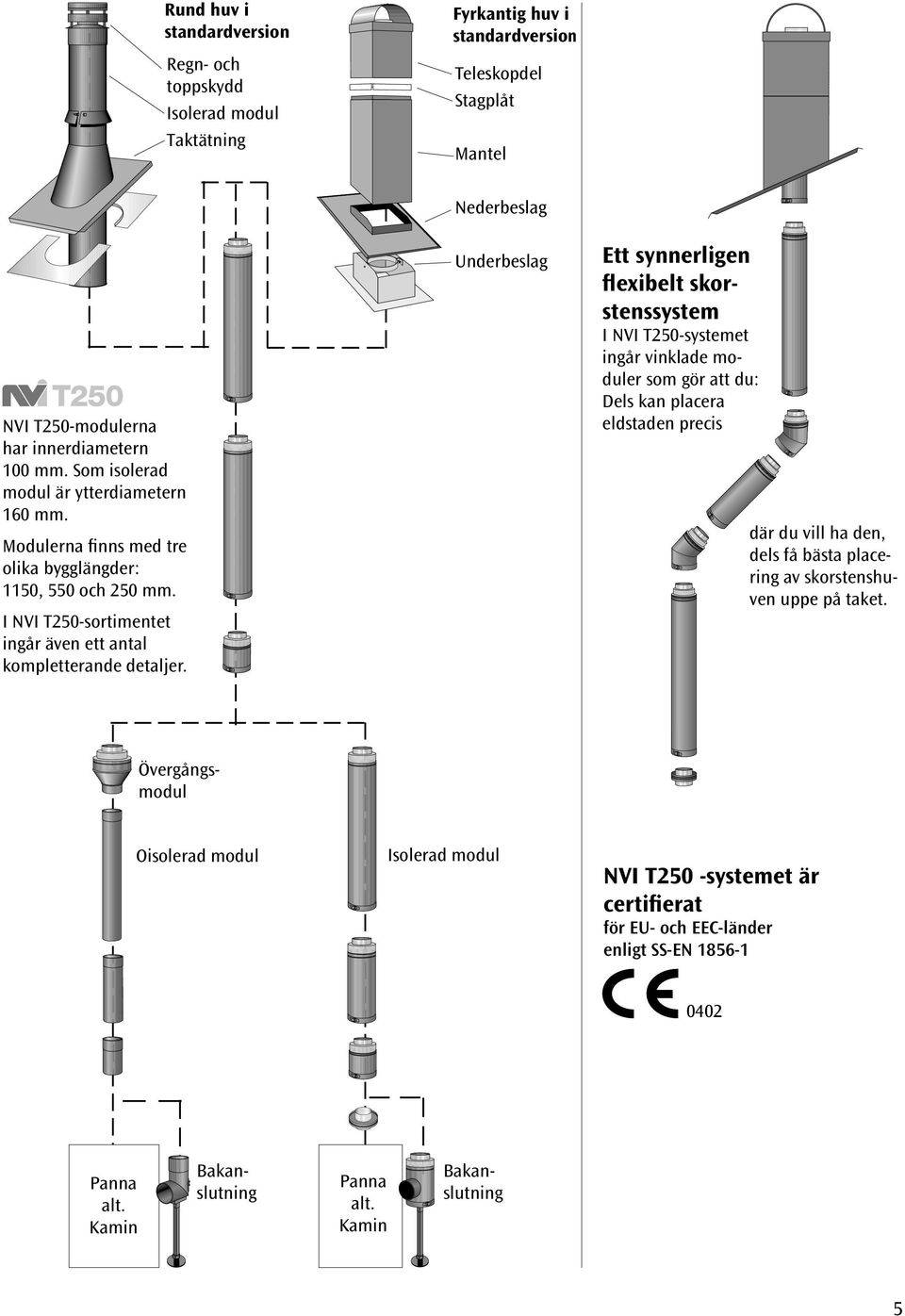 Rund huv i standardversion

Regn- och toppskydd

Isolerad modul

Taktätning

Fyrkantig huv i standardversion

Teleskopdel

Stagplåt

Mantel

Nederbeslag

Underbeslag

NVI T250

NVI T250-modulerna har innerdiametern 100 mm. Som isolerad modul är ytterdiametern 160 mm.

Modulerna finns med tre olika bygglängder: 1150, 550 och 250 mm.

I NVI T250-sortimentet ingår även ett antal kompletterande detaljer.

Ett synnerligen flexibelt skorstenssystem

I NVI T250-systemet ingår vinklade moduler som gör att du: Dels kan placera eldstaden precis

där du vill ha den, dels få bästa placering av skorstenshuven uppe på taket.

Övergångsmodul

Oisolerad modul

Isolerad modul

NVI T250 -systemet är certifierat

för EU- och EEC-länder enligt SS-EN 1856-1

CE 0402

Panna alt. Kamin

Bakanslutning

Panna alt. Kamin

Bakanslutning

5